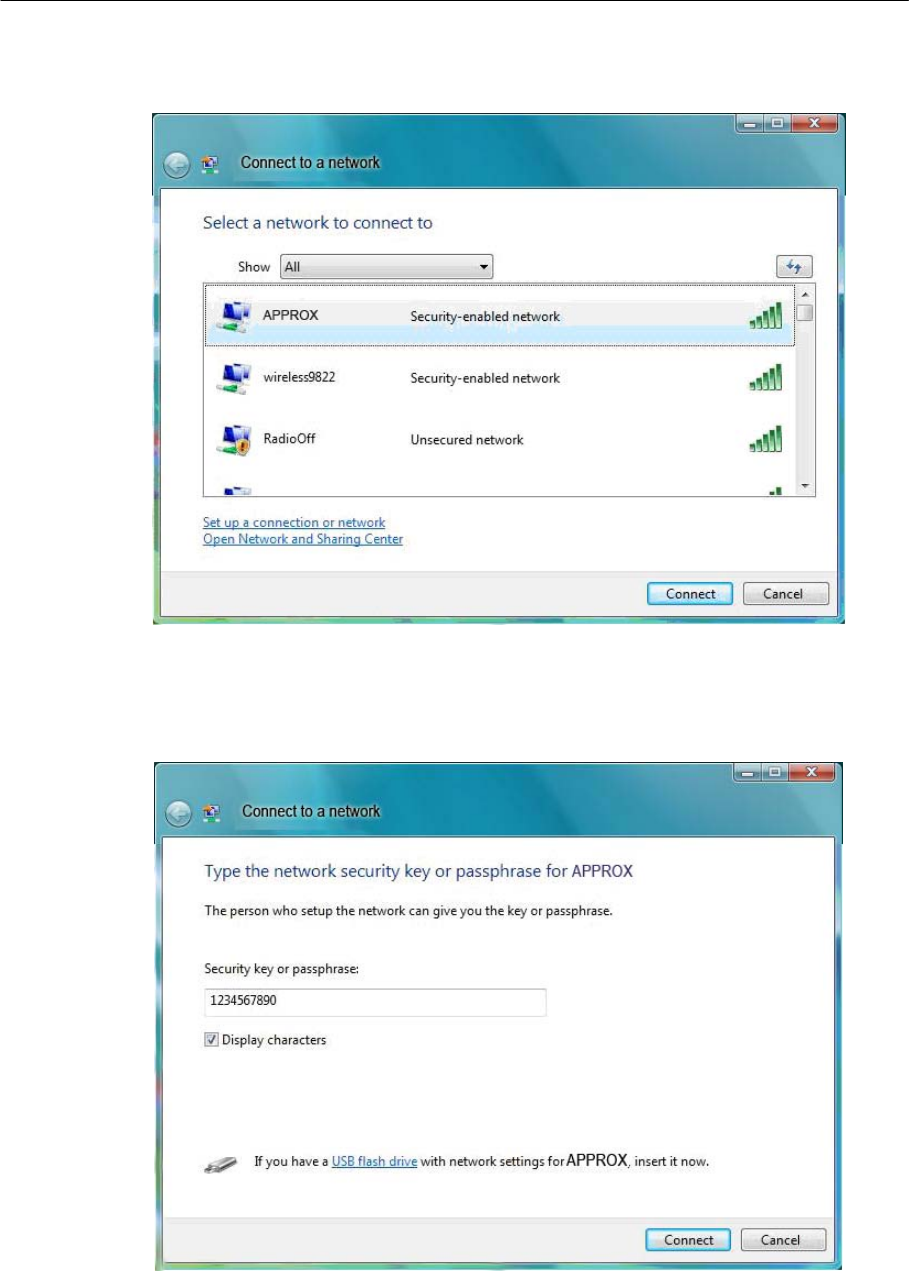 Connect to a network

Select a network to connect to

Show All

APPROX Security-enabled network

wireless9822 Security-enabled network

RadioOff Unsecured network

Set up a connection or network
Open Network and Sharing Center

Connect Cancel

Connect to a network

Type the network security key or passphrase for APPROX

The person who setup the network can give you the key or passphrase.

Security key or passphrase:

1234567890

Display characters

If you have a USB flash drive with network settings for APPROX, insert it now.

Connect Cancel